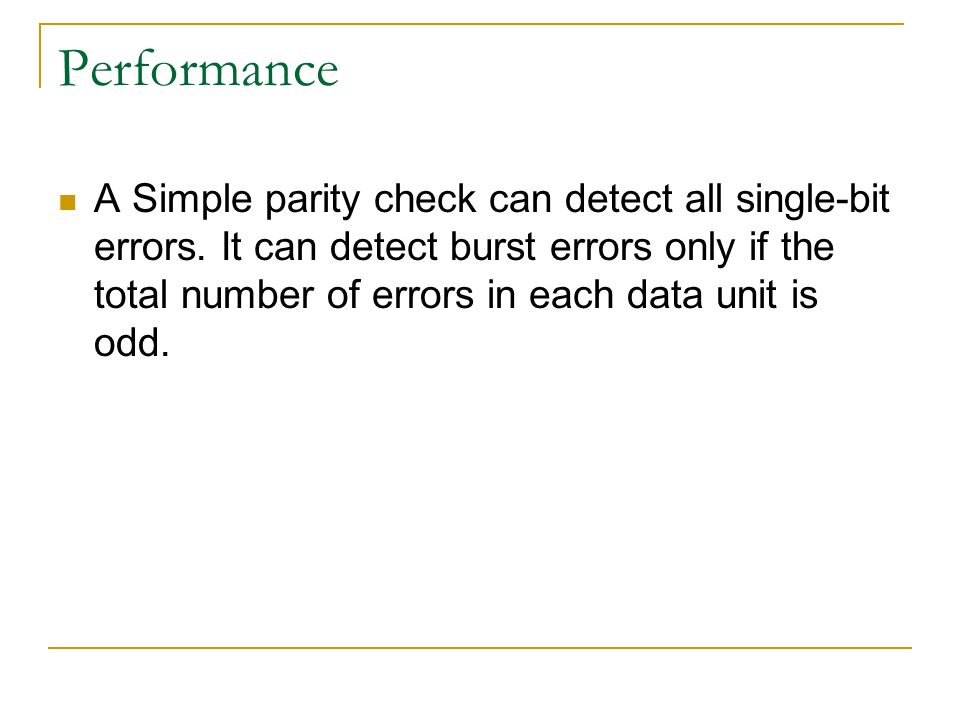 Performance

A Simple parity check can detect all single-bit errors. It can detect burst errors only if the total number of errors in each data unit is odd.